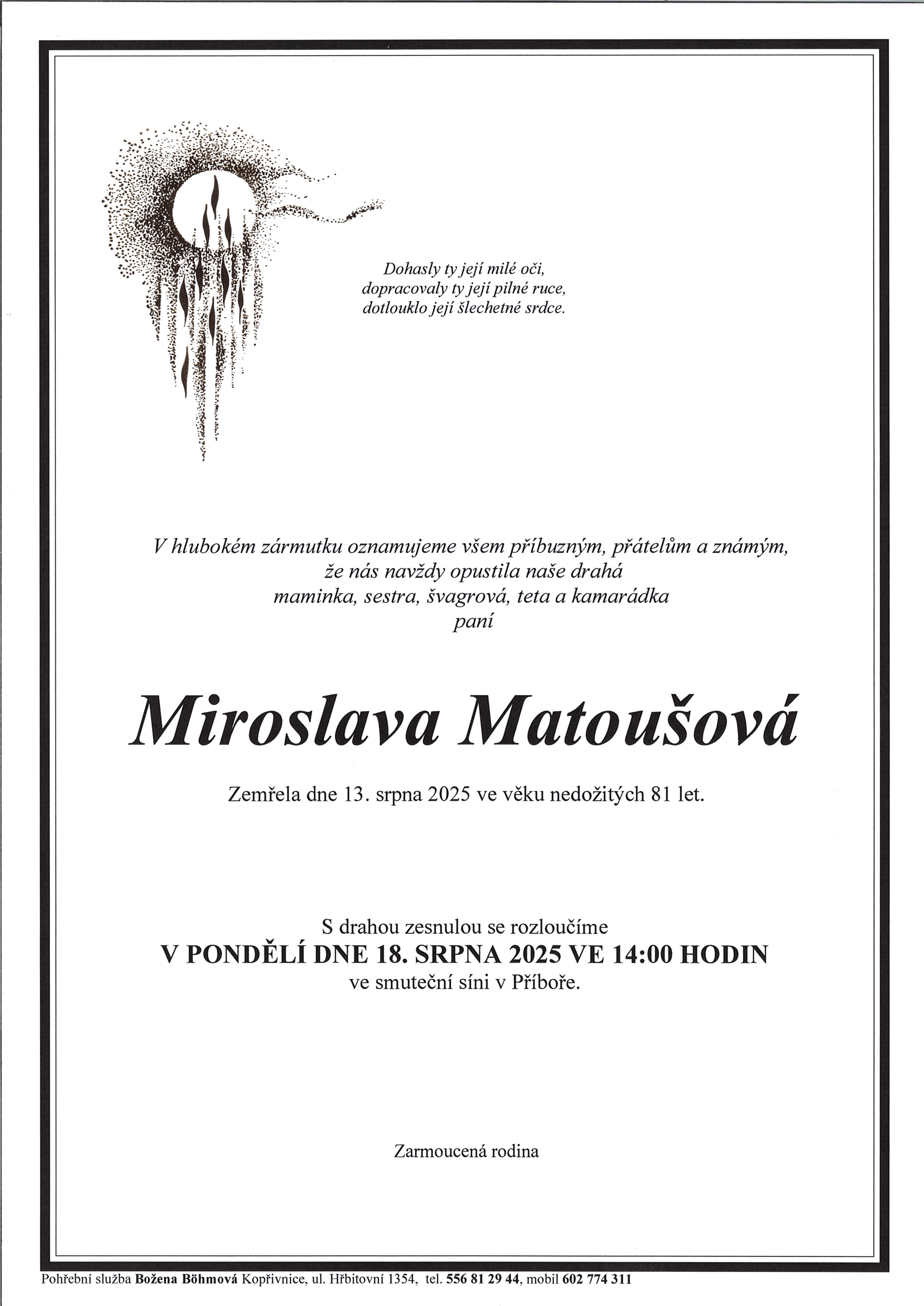 Dohasly ty její milé oči,
dopracovaly ty její pilné ruce,
dotlouklo její šlechetné srdce.

V hlubokém zármutku oznamujeme všem příbuzným, přátelům a známým,
že nás navždy opustila naše drahá
maminka, sestra, švagrová, teta a kamarádka
paní

Miroslava Matoušová

Zemřela dne 13. srpna 2025 ve věku nedožitých 81 let.

S drahou zesnulou se rozloučíme
V PONDĚLÍ DNE 18. SRPNA 2025 VE 14:00 HODIN
ve smuteční síni v Příboře.

Zarmoucená rodina

Pohřební služba Božena Böhmová Kopřivnice, ul. Hřbitovní 1354, tel. 556 81 29 44, mobil 602 774 311